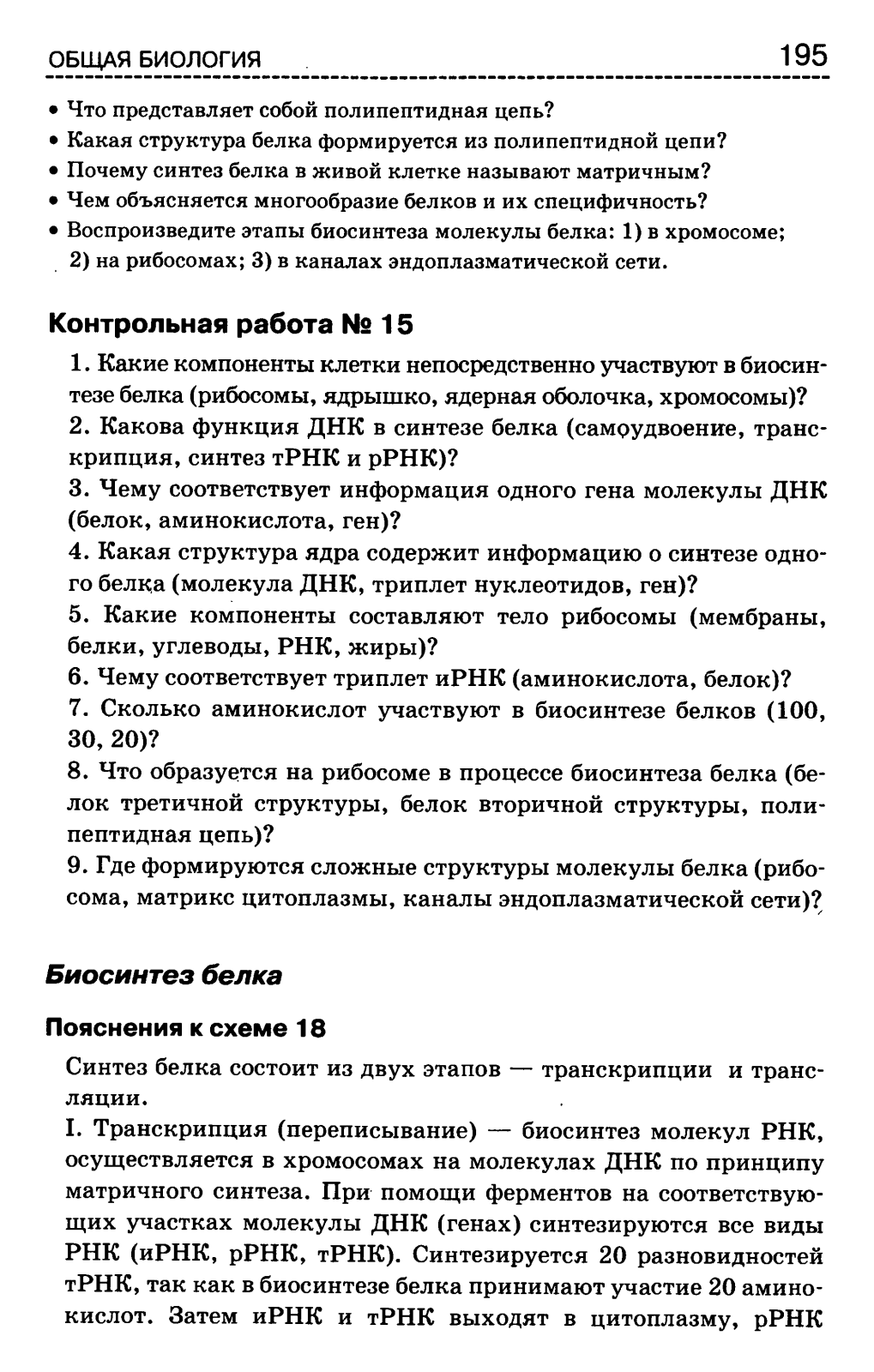 ОБЩАЯ БИОЛОГИЯ 195

• Что представляет собой полипептидная цепь?
• Какая структура белка формируется из полипептидной цепи?
• Почему синтез белка в живой клетке называют матричным?
• Чем объясняется многообразие белков и их специфичность?
• Воспроизведите этапы биосинтеза молекулы белка: 1) в хромосоме; 2) на рибосомах; 3) в каналах эндоплазматической сети.

Контрольная работа № 15

1. Какие компоненты клетки непосредственно участвуют в биосинтезе белка (рибосомы, ядрышко, ядерная оболочка, хромосомы)?
2. Какова функция ДНК в синтезе белка (самоудвоение, транскрипция, синтез тРНК и рРНК)?
3. Чему соответствует информация одного гена молекулы ДНК (белок, аминокислота, ген)?
4. Какая структура ядра содержит информацию о синтезе одного белка (молекула ДНК, триплет нуклеотидов, ген)?
5. Какие компоненты составляют тело рибосомы (мембраны, белки, углеводы, РНК, жиры)?
6. Чему соответствует триплет иРНК (аминокислота, белок)?
7. Сколько аминокислот участвуют в биосинтезе белков (100, 30, 20)?
8. Что образуется на рибосоме в процессе биосинтеза белка (белок третичной структуры, белок вторичной структуры, полипептидная цепь)?
9. Где формируются сложные структуры молекулы белка (рибосома, матрикс цитоплазмы, каналы эндоплазматической сети)?

Биосинтез белка

Пояснения к схеме 18

Синтез белка состоит из двух этапов — транскрипции и трансляции.
I. Транскрипция (переписывание) — биосинтез молекул РНК, осуществляется в хромосомах на молекулах ДНК по принципу матричного синтеза. При помощи ферментов на соответствующих участках молекулы ДНК (генах) синтезируются все виды РНК (иРНК, рРНК, тРНК). Синтезируется 20 разновидностей тРНК, так как в биосинтезе белка принимают участие 20 аминокислот. Затем иРНК и тРНК выходят в цитоплазму, рРНК